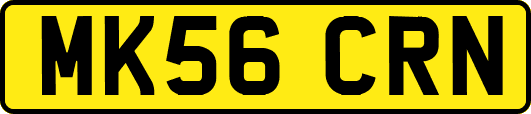 MK56 CRN